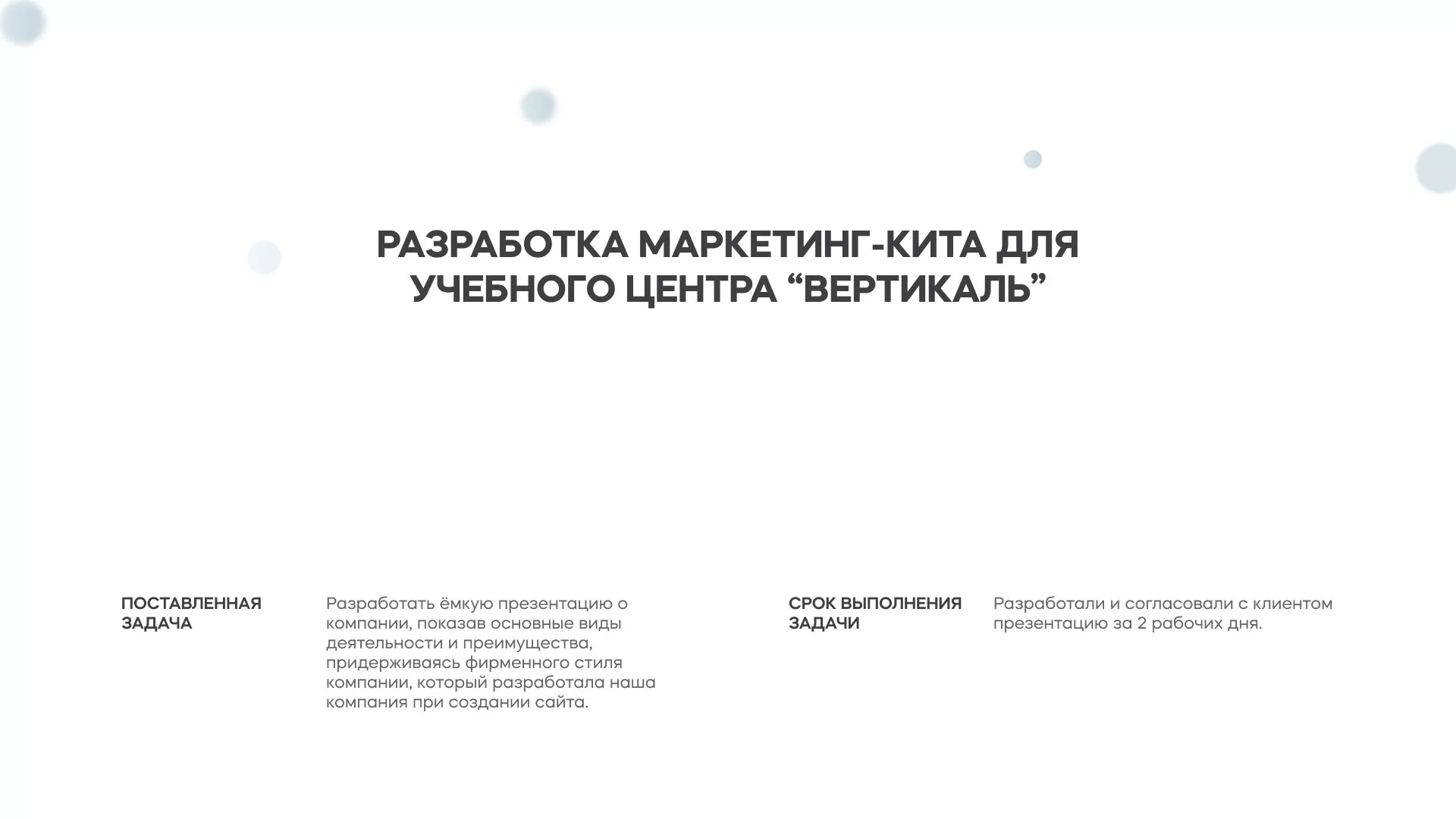 РАЗРАБОТКА МАРКЕТИНГ-КИТА ДЛЯ УЧЕБНОГО ЦЕНТРА “ВЕРТИКАЛЬ”

ПОСТАВЛЕННАЯ ЗАДАЧА

Разработать ёмкую презентацию о компании, показав основные виды деятельности и преимущества, придерживаясь фирменного стиля компании, который разработала наша компания при создании сайта.

СРОК ВЫПОЛНЕНИЯ ЗАДАЧИ

Разработали и согласовали с клиентом презентацию за 2 рабочих дня.